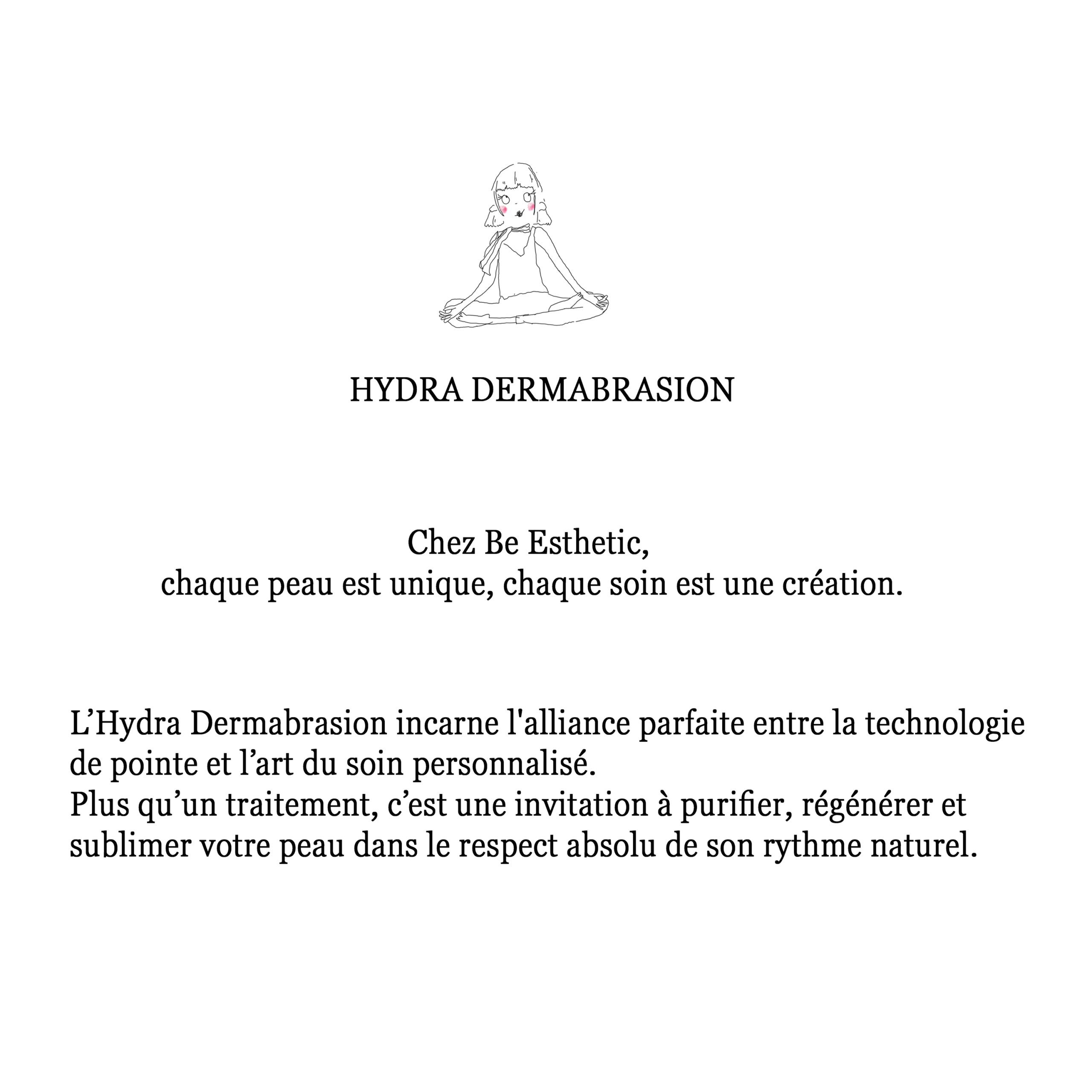 HYDRA DERMABRASION

Chez Be Esthetic,
chaque peau est unique, chaque soin est une création.

L’Hydra Dermabrasion incarne l'alliance parfaite entre la technologie de pointe et l’art du soin personnalisé.
Plus qu’un traitement, c’est une invitation à purifier, régénérer et sublimer votre peau dans le respect absolu de son rythme naturel.